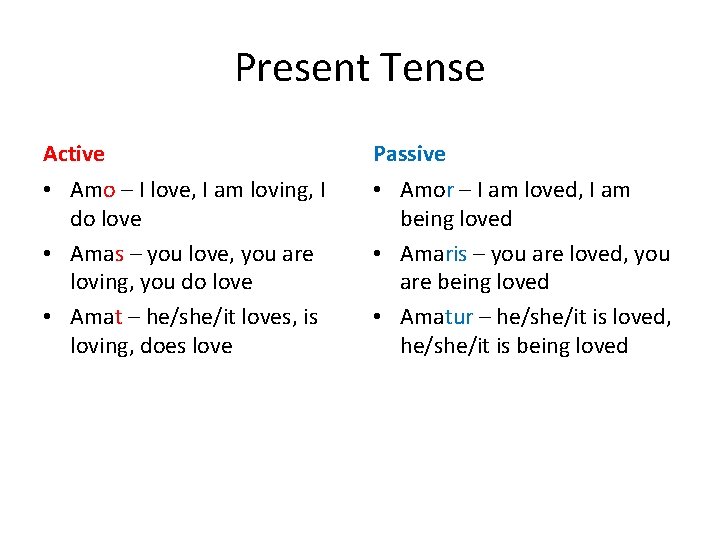 Present Tense

Active

• Amo – I love, I am loving, I do love
• Amas – you love, you are loving, you do love
• Amat – he/she/it loves, is loving, does love

Passive

• Amor – I am loved, I am being loved
• Amaris – you are loved, you are being loved
• Amatur – he/she/it is loved, he/she/it is being loved